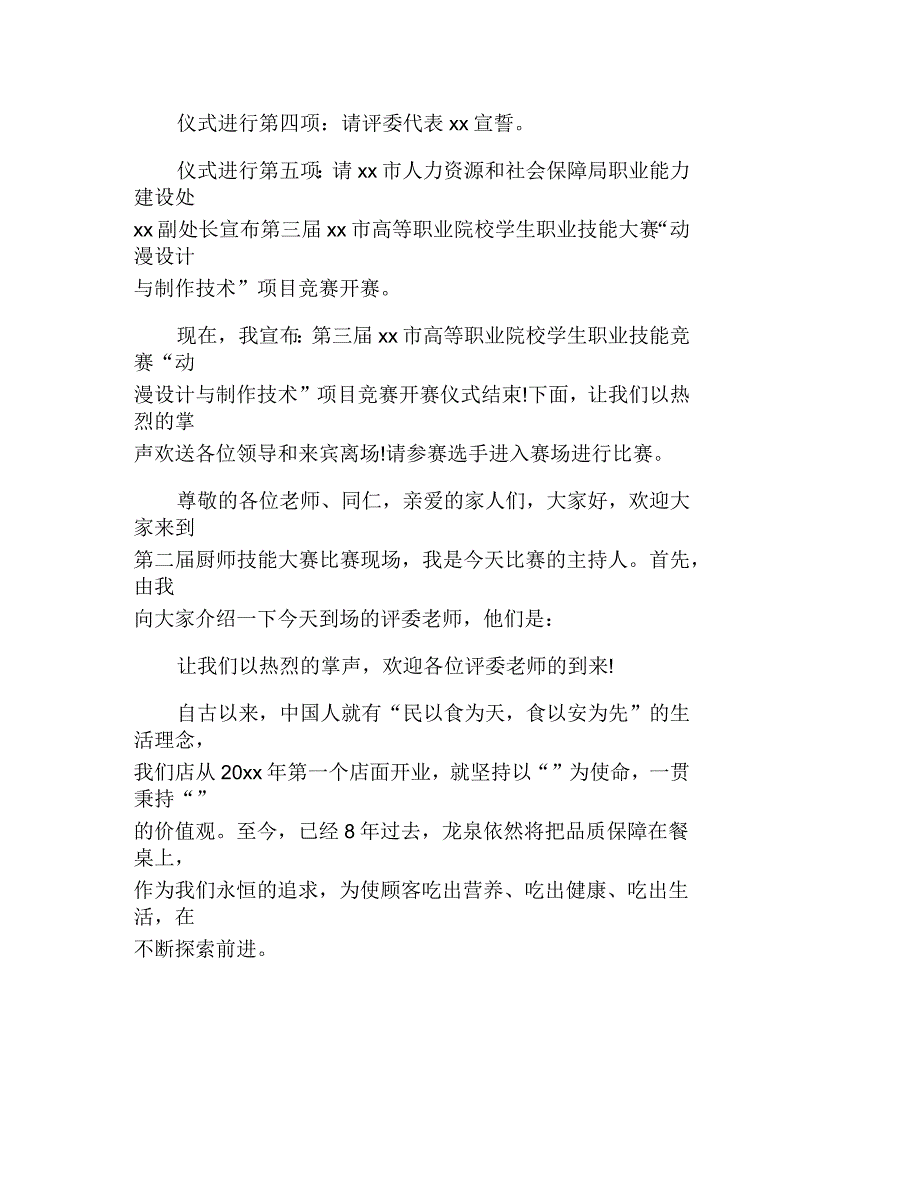 仪式进行第四项：请评委代表 xx 宣誓。

仪式进行第五项：请 xx 市人力资源和社会保障局职业能力建设处 xx 副处长宣布第三届 xx 市高等职业院校学生职业技能大赛“动漫设计与制作技术”项目竞赛开赛。

现在，我宣布：第三届 xx 市高等职业院校学生职业技能竞赛“动漫设计与制作技术”项目竞赛开赛仪式结束!下面，让我们以热烈的掌声欢送各位领导和来宾离场!请参赛选手进入赛场进行比赛。

尊敬的各位老师、同仁，亲爱的家人们，大家好，欢迎大家来到第二届厨师技能大赛比赛现场，我是今天比赛的主持人。首先，由我向大家介绍一下今天到场的评委老师，他们是：

让我们以热烈的掌声，欢迎各位评委老师的到来!

自古以来，中国人就有“民以食为天，食以安为先”的生活理念，我们店从 20xx 年第一个店面开业，就坚持以“”为使命，一贯秉持“”的价值观。至今，已经 8 年过去，龙泉依然将把品质保障在餐桌上，作为我们永恒的追求，为使顾客吃出营养、吃出健康、吃出生活，在不断探索前进。